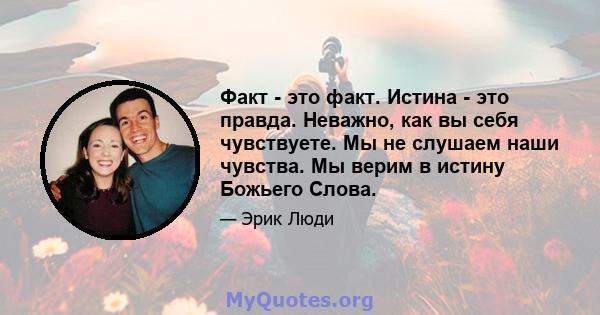 Факт - это факт. Истина - это правда. Неважно, как вы себя чувствуете. Мы не слушаем наши чувства. Мы верим в истину Божьего Слова.

— Эрик Люди

MyQuotes.org